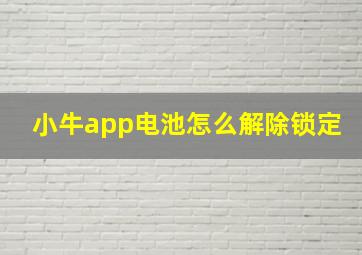 小牛app电池怎么解除锁定